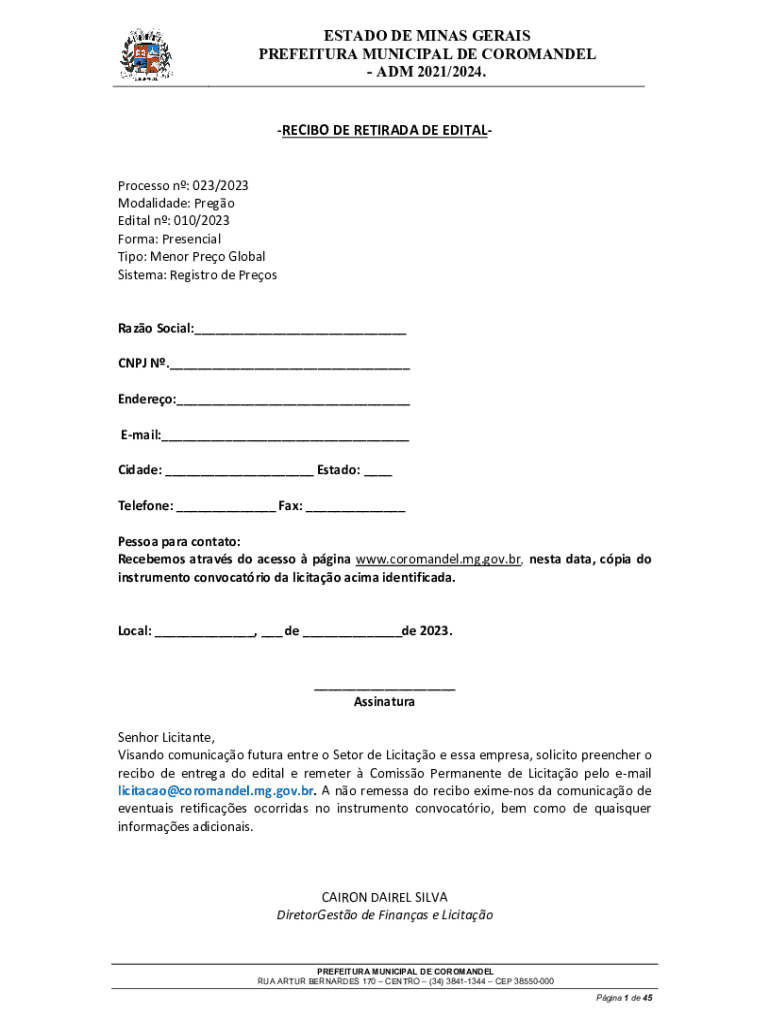 ESTADO DE MINAS GERAIS
PREFEITURA MUNICIPAL DE COROMANDEL
- ADM 2021/2024.

-RECIBO DE RETIRADA DE EDITAL-

Processo nº: 023/2023
Modalidade: Pregão
Edital nº: 010/2023
Forma: Presencial
Tipo: Menor Preço Global
Sistema: Registro de Preços

Razão Social:______________________________

CNPJ Nº.__________________________________

Endereço:_________________________________

E-mail:___________________________________

Cidade: _____________________ Estado: ____

Telefone: ______________ Fax: ______________

Pessoa para contato:
Recebemos através do acesso à página www.coromandel.mg.gov.br, nesta data, cópia do instrumento convocatório da licitação acima identificada.

Local: ______________, ___ de ______________de 2023.

____________________
Assinatura

Senhor Licitante,
Visando comunicação futura entre o Setor de Licitação e essa empresa, solicito preencher o recibo de entrega do edital e remeter à Comissão Permanente de Licitação pelo e-mail licitacao@coromandel.mg.gov.br. A não remessa do recibo exime-nos da comunicação de eventuais retificações ocorridas no instrumento convocatório, bem como de quaisquer informações adicionais.

CAIRON DAIREL SILVA
DiretorGestão de Finanças e Licitação

PREFEITURA MUNICIPAL DE COROMANDEL
RUA ARTUR BERNARDES 170 – CENTRO – (34) 3841-1344 – CEP 38550-000

Página 1 de 45